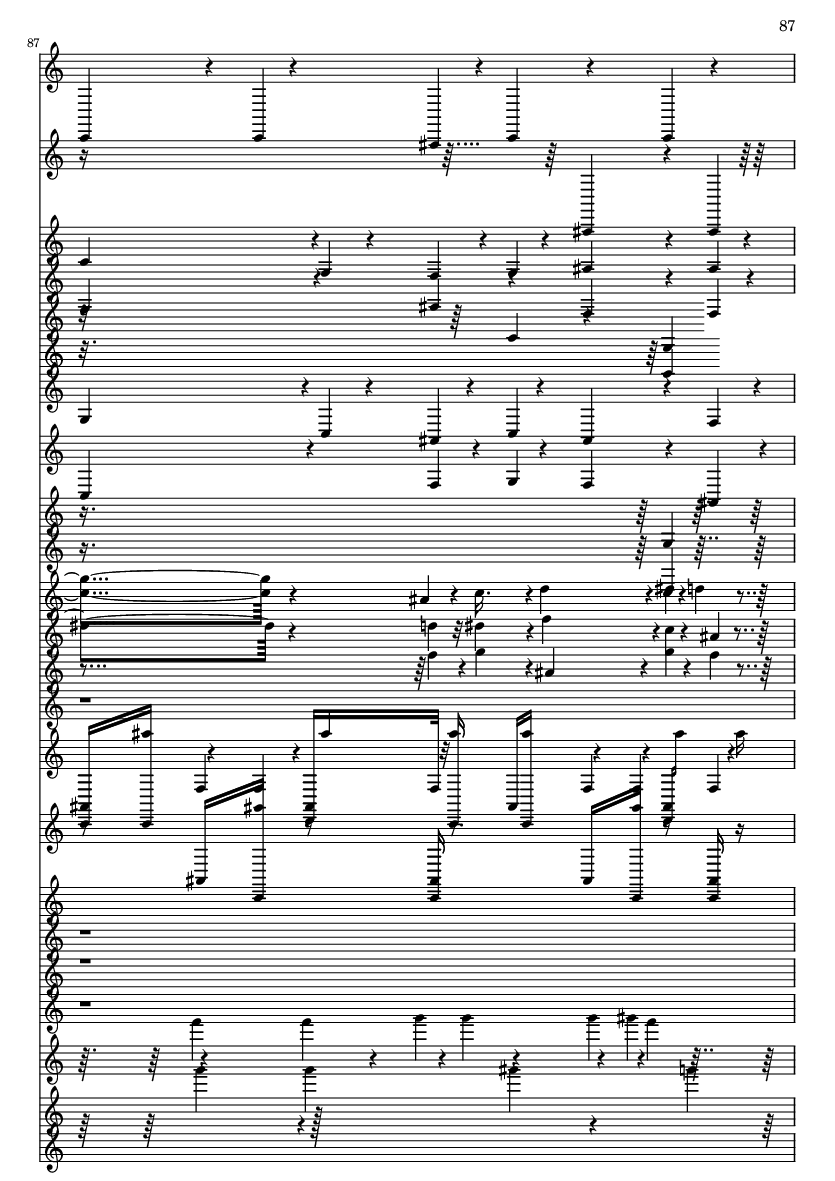 87

87